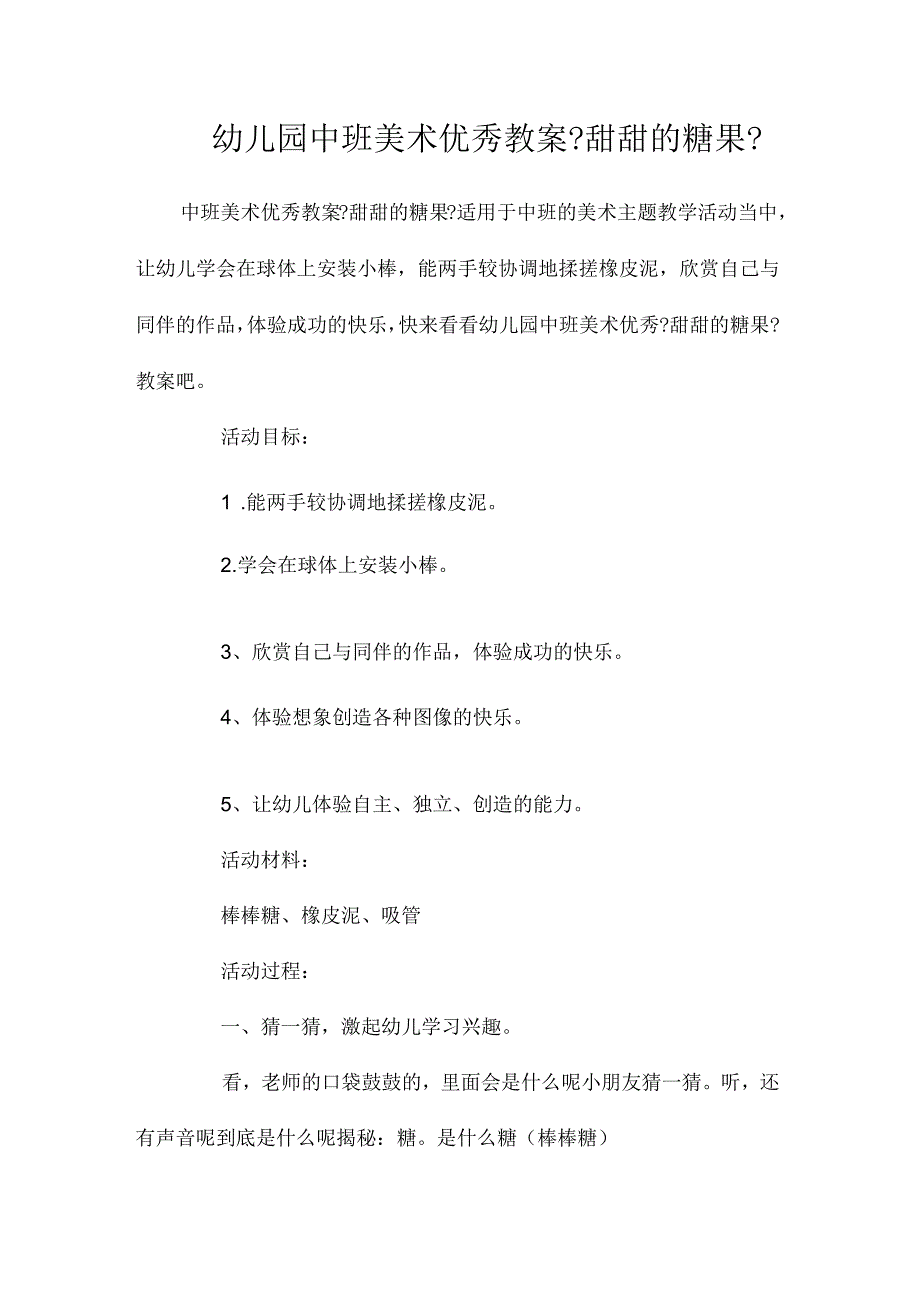 幼儿园中班美术优秀教案?甜甜的糖果?

中班美术优秀教案?甜甜的糖果?适用于中班的美术主题教学活动当中，让幼儿学会在球体上安装小棒，能两手较协调地揉搓橡皮泥，欣赏自己与同伴的作品，体验成功的快乐，快来看看幼儿园中班美术优秀?甜甜的糖果?教案吧。

活动目标：

1 .能两手较协调地揉搓橡皮泥。

2.学会在球体上安装小棒。

3、欣赏自己与同伴的作品，体验成功的快乐。

4、体验想象创造各种图像的快乐。

5、让幼儿体验自主、独立、创造的能力。

活动材料：

棒棒糖、橡皮泥、吸管

活动过程：

一、猜一猜，激起幼儿学习兴趣。

看，老师的口袋鼓鼓的，里面会是什么呢小朋友猜一猜。听，还有声音呢到底是什么呢揭秘：糖。是什么糖（棒棒糖）